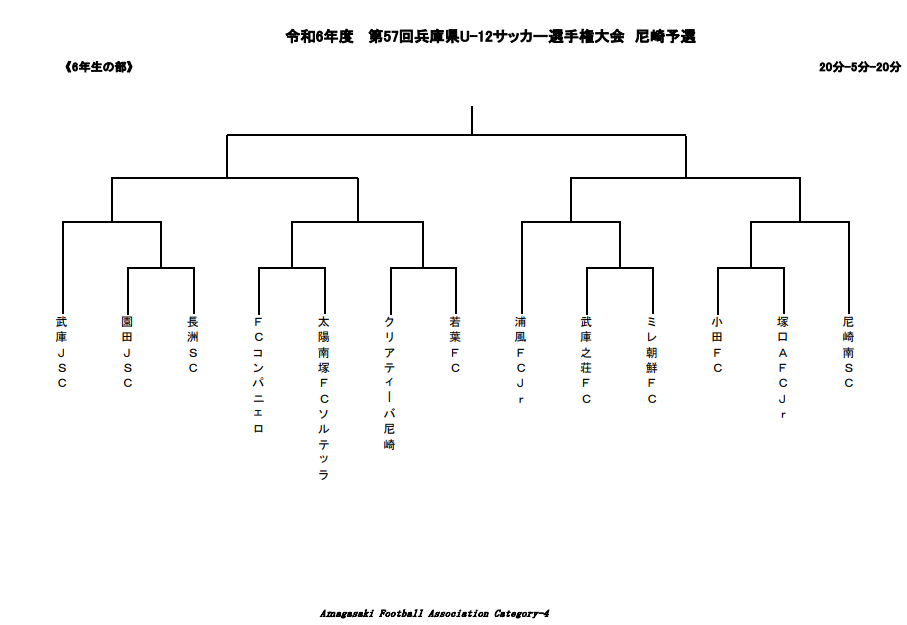 令和6年度　第57回兵庫県U-12サッカー選手権大会　尼崎予選

《6年生の部》

20分-5分-20分

武庫ＪＳＣ

園田ＪＳＣ

長洲ＳＣ

ＦＣコンパニェロ

太陽南塚ＦＣソルテッラ

クリアティーバ尼崎

若葉ＦＣ

浦風ＦＣＪｒ

武庫之荘ＦＣ

ミレ朝鮮ＦＣ

小田ＦＣ

塚口ＡＦＣＪｒ

尼崎南ＳＣ

Amagasaki Football Association Category-4